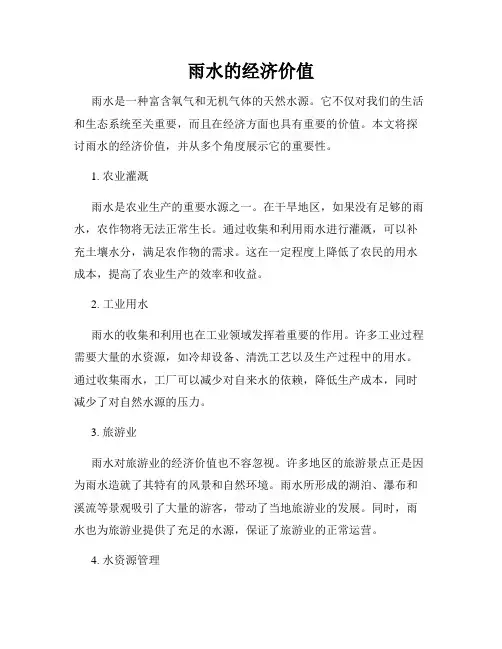 雨水的经济价值

雨水是一种富含氧气和无机气体的天然水源。它不仅对我们的生活和生态系统至关重要，而且在经济方面也具有重要的价值。本文将探讨雨水的经济价值，并从多个角度展示它的重要性。

1. 农业灌溉

雨水是农业生产的重要水源之一。在干旱地区，如果没有足够的雨水，农作物将无法正常生长。通过收集和利用雨水进行灌溉，可以补充土壤水分，满足农作物的需求。这在一定程度上降低了农民的用水成本，提高了农业生产的效率和收益。

2. 工业用水

雨水的收集和利用也在工业领域发挥着重要的作用。许多工业过程需要大量的水资源，如冷却设备、清洗工艺以及生产过程中的用水。通过收集雨水，工厂可以减少对自来水的依赖，降低生产成本，同时减少了对自然水源的压力。

3. 旅游业

雨水对旅游业的经济价值也不容忽视。许多地区的旅游景点正是因为雨水造就了其特有的风景和自然环境。雨水所形成的湖泊、瀑布和溪流等景观吸引了大量的游客，带动了当地旅游业的发展。同时，雨水也为旅游业提供了充足的水源，保证了旅游业的正常运营。

4. 水资源管理